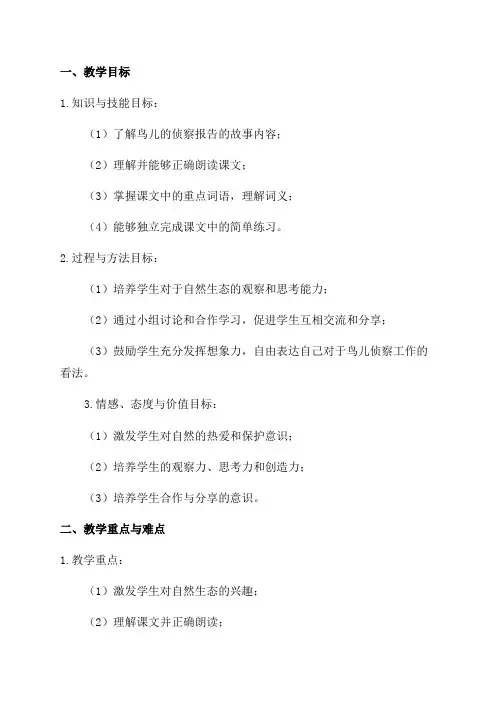 一、教学目标

1.知识与技能目标：

（1）了解鸟儿的侦察报告的故事内容；

（2）理解并能够正确朗读课文；

（3）掌握课文中的重点词语，理解词义；

（4）能够独立完成课文中的简单练习。

2.过程与方法目标：

（1）培养学生对于自然生态的观察和思考能力；

（2）通过小组讨论和合作学习，促进学生互相交流和分享；

（3）鼓励学生充分发挥想象力，自由表达自己对于鸟儿侦察工作的看法。

3.情感、态度与价值目标：

（1）激发学生对自然的热爱和保护意识；

（2）培养学生的观察力、思考力和创造力；

（3）培养学生合作与分享的意识。

二、教学重点与难点

1.教学重点：

（1）激发学生对自然生态的兴趣；

（2）理解课文并正确朗读；